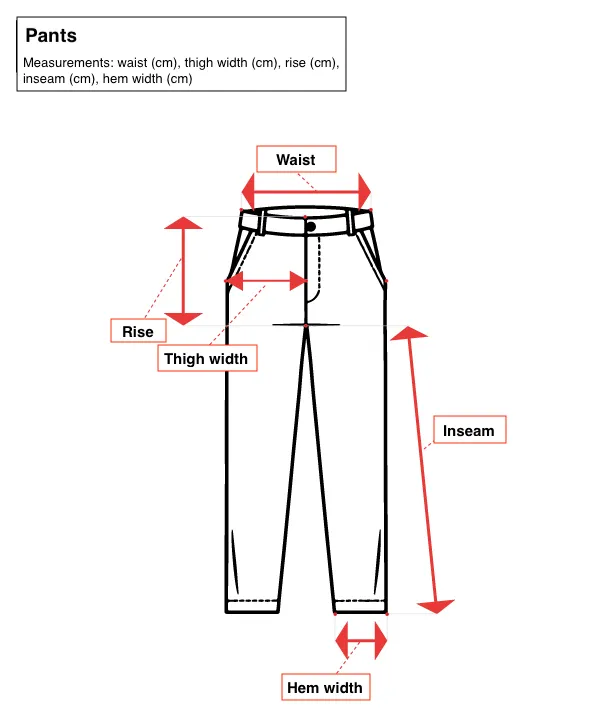 Pants

Measurements: waist (cm), thigh width (cm), rise (cm), inseam (cm), hem width (cm)

Waist

Rise

Thigh width

Inseam

Hem width